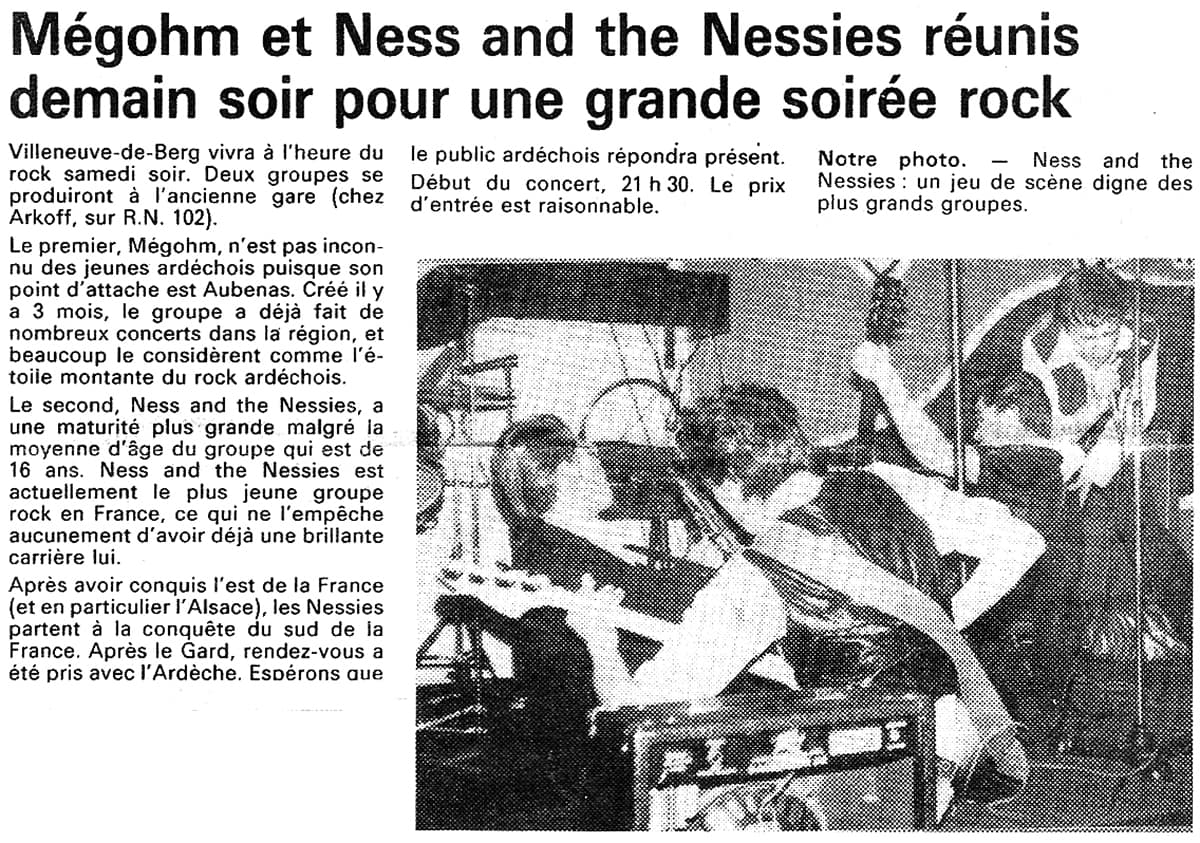 Mégohm et Ness and the Nessies réunis demain soir pour une grande soirée rock

Villeneuve-de-Berg vivra à l'heure du rock samedi soir. Deux groupes se produiront à l'ancienne gare (chez Arkoff, sur R.N. 102).

Le premier, Mégohm, n'est pas inconnu des jeunes ardéchois puisque son point d'attache est Aubenas. Créé il y a 3 mois, le groupe a déjà fait de nombreux concerts dans la région, et beaucoup le considèrent comme l'étoile montante du rock ardéchois.

Le second, Ness and the Nessies, a une maturité plus grande malgré la moyenne d'âge du groupe qui est de 16 ans. Ness and the Nessies est actuellement le plus jeune groupe rock en France, ce qui ne l'empêche aucunement d'avoir déjà une brillante carrière lui.

Après avoir conquis l'est de la France (et en particulier l'Alsace), les Nessies partent à la conquête du sud de la France. Après le Gard, rendez-vous a été pris avec l'Ardèche. Espérons que le public ardéchois répondra présent.

Début du concert, 21 h 30. Le prix d'entrée est raisonnable.

Notre photo. — Ness and the Nessies : un jeu de scène digne des plus grands groupes.